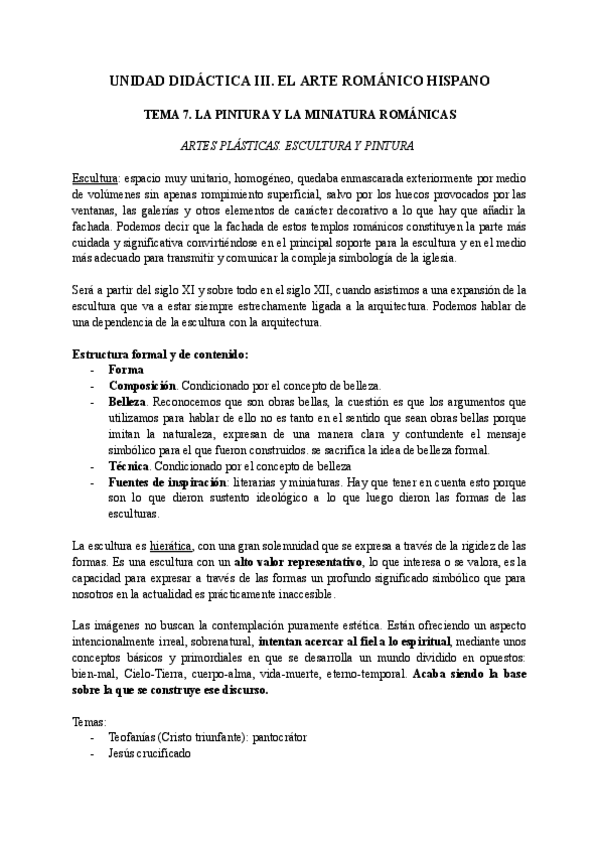 UNIDAD DIDÁCTICA III. EL ARTE ROMÁNICO HISPANO

TEMA 7. LA PINTURA Y LA MINIATURA ROMÁNICAS

ARTES PLÁSTICAS. ESCULTURA Y PINTURA

Escultura: espacio muy unitario, homogéneo, quedaba enmascarada exteriormente por medio de volúmenes sin apenas rompimiento superficial, salvo por los huecos provocados por las ventanas, las galerías y otros elementos de carácter decorativo a lo que hay que añadir la fachada. Podemos decir que la fachada de estos templos románicos constituyen la parte más cuidada y significativa convirtiéndose en el principal soporte para la escultura y en el medio más adecuado para transmitir y comunicar la compleja simbología de la iglesia.

Será a partir del siglo XI y sobre todo en el siglo XII, cuando asistimos a una expansión de la escultura que va a estar siempre estrechamente ligada a la arquitectura. Podemos hablar de una dependencia de la escultura con la arquitectura.

Estructura formal y de contenido:
- Forma
- Composición. Condicionado por el concepto de belleza.
- Belleza. Reconocemos que son obras bellas, la cuestión es que los argumentos que utilizamos para hablar de ello no es tanto en el sentido que sean obras bellas porque imitan la naturaleza, expresan de una manera clara y contundente el mensaje simbólico para el que fueron construidos. se sacrifica la idea de belleza formal.
- Técnica. Condicionado por el concepto de belleza
- Fuentes de inspiración: literarias y miniaturas. Hay que tener en cuenta esto porque son lo que dieron sustento ideológico a lo que luego dieron las formas de las esculturas.

La escultura es hierática, con una gran solemnidad que se expresa a través de la rigidez de las formas. Es una escultura con un alto valor representativo, lo que interesa o se valora, es la capacidad para expresar a través de las formas un profundo significado simbólico que para nosotros en la actualidad es prácticamente inaccesible.

Las imágenes no buscan la contemplación puramente estética. Están ofreciendo un aspecto intencionalmente irreal, sobrenatural, intentan acercar al fiel a lo espiritual, mediante unos conceptos básicos y primordiales en que se desarrolla un mundo dividido en opuestos: bien-mal, Cielo-Tierra, cuerpo-alma, vida-muerte, eterno-temporal. Acaba siendo la base sobre la que se construye ese discurso.

Temas:
- Teofanías (Cristo triunfante): pantocrátor
- Jesús crucificado